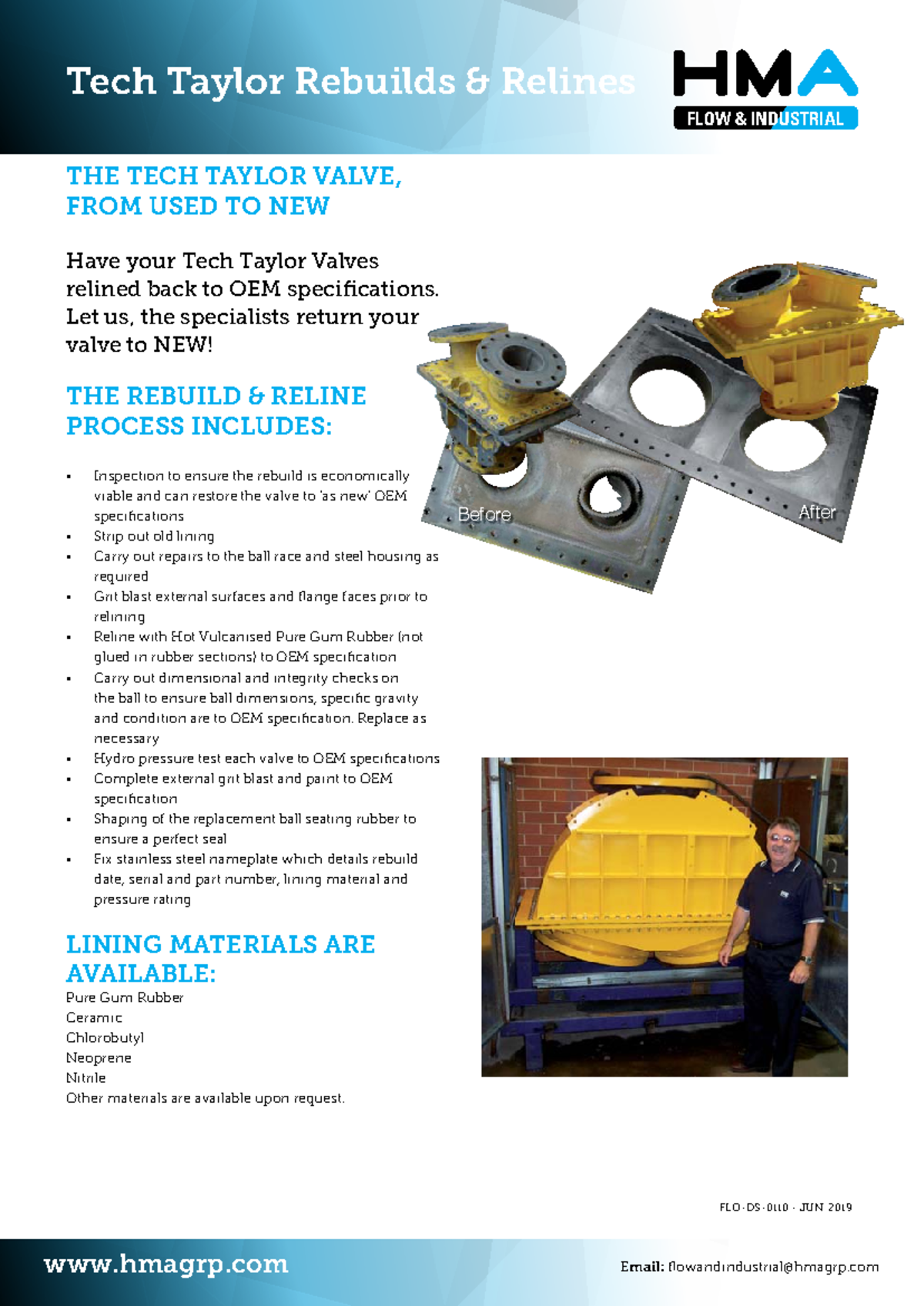 Tech Taylor Rebuilds & Relines

HMA
FLOW & INDUSTRIAL

THE TECH TAYLOR VALVE, FROM USED TO NEW

Have your Tech Taylor Valves relined back to OEM specifications. Let us, the specialists return your valve to NEW!

THE REBUILD & RELINE PROCESS INCLUDES:

- Inspection to ensure the rebuild is economically viable and can restore the valve to 'as new' OEM specifications
- Strip out old lining
- Carry out repairs to the ball race and steel housing as required
- Grit blast external surfaces and flange faces prior to relining
- Reline with Hot Vulcanised Pure Gum Rubber (not glued in rubber sections) to OEM specification
- Carry out dimensional and integrity checks on the ball to ensure ball dimensions, specific gravity and condition are to OEM specification. Replace as necessary
- Hydro pressure test each valve to OEM specifications
- Complete external grit blast and paint to OEM specification
- Shaping of the replacement ball seating rubber to ensure a perfect seal
- Fix stainless steel nameplate which details rebuild date, serial and part number, lining material and pressure rating

Before

After

LINING MATERIALS ARE AVAILABLE:
Pure Gum Rubber
Ceramic
Chlorobutyl
Neoprene
Nitrile
Other materials are available upon request.

FLO-DS-0110 - JUN 2019

www.hmagrp.com

Email: flowandindustrial@hmagrp.com